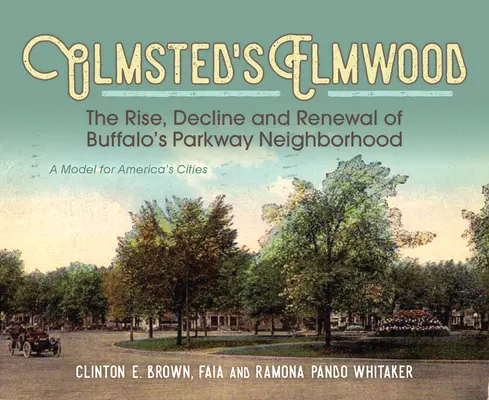 OLMSTED'S ELMWOOD

The Rise, Decline and Renewal of Buffalo's Parkway Neighborhood

A Model for America's Cities

CLINTON E. BROWN, FAIA AND RAMONA PANDO WHITAKER